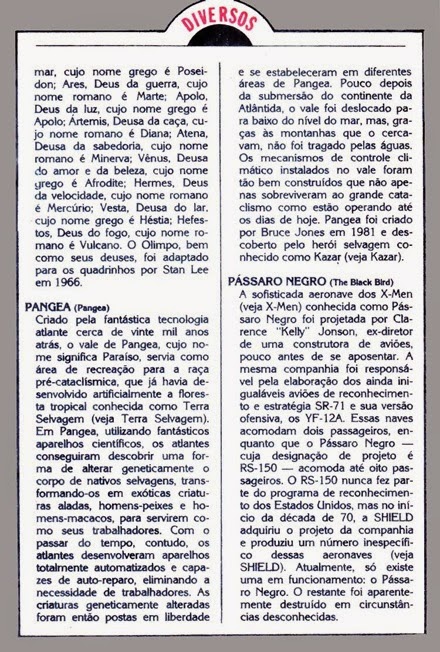 DIVERSOS

mar, cujo nome grego é Poseidon; Ares, Deus da guerra, cujo nome romano é Marte; Apolo, Deus da luz, cujo nome grego é Apolo; Ártemis, Deusa da caça, cujo nome romano é Diana; Atena, Deusa da sabedoria, cujo nome romano é Minerva; Vênus, Deusa do amor e da beleza, cujo nome grego é Afrodite; Hermes, Deus da velocidade, cujo nome romano é Mercúrio; Vesta, Deusa do lar, cujo nome grego é Héstia; Hefestos, Deus do fogo, cujo nome romano é Vulcano. O Olimpo, bem como seus deuses, foi adaptado para os quadrinhos por Stan Lee em 1966.

PANGEA (Pangea)
Criado pela fantástica tecnologia atlante cerca de vinte mil anos atrás, o vale de Pangea, cujo nome significa Paraíso, servia como área de recreação para a raça pré-cataclísmica, que já havia desenvolvido artificialmente a floresta tropical conhecida como Terra Selvagem (veja Terra Selvagem). Em Pangea, utilizando fantásticos aparelhos científicos, os atlantes conseguiram descobrir uma forma de alterar geneticamente o corpo de nativos selvagens, transformando-os em exóticas criaturas aladas, homens-peixes e homens-macacos, para servirem como seus trabalhadores. Com o passar do tempo, contudo, os atlantes desenvolveram aparelhos totalmente automatizados e capazes de auto-reparo, eliminando a necessidade de trabalhadores. As criaturas geneticamente alteradas foram então postas em liberdade e se estabeleceram em diferentes áreas de Pangea. Pouco depois da submersão do continente da Atlântida, o vale foi deslocado para baixo do nível do mar, mas, graças às montanhas que o cercavam, não foi tragado pelas águas. Os mecanismos de controle climático instalados no vale foram tão bem construídos que não apenas sobreviveram ao grande cataclismo como estão operando até os dias de hoje. Pangea foi criado por Bruce Jones em 1981 e descoberto pelo herói selvagem conhecido como Kazar (veja Kazar).

PÁSSARO NEGRO (The Black Bird)
A sofisticada aeronave dos X-Men (veja X-Men) conhecida como Pássaro Negro foi projetada por Clarence "Kelly" Jonson, ex-diretor de uma construtora de aviões, pouco antes de se aposentar. A mesma companhia foi responsável pela elaboração dos ainda inigualáveis aviões de reconhecimento e estratégia SR-71 e sua versão ofensiva, os YF-12A. Essas naves acomodam dois passageiros, enquanto que o Pássaro Negro — cuja designação de projeto é RS-150 — acomoda até oito passageiros. O RS-150 nunca fez parte do programa de reconhecimento dos Estados Unidos, mas no início da década de 70, a SHIELD adquiriu o projeto da companhia e produziu um número inespecífico dessas aeronaves (veja SHIELD). Atualmente, só existe uma em funcionamento: o Pássaro Negro. O restante foi aparentemente destruído em circunstâncias desconhecidas.